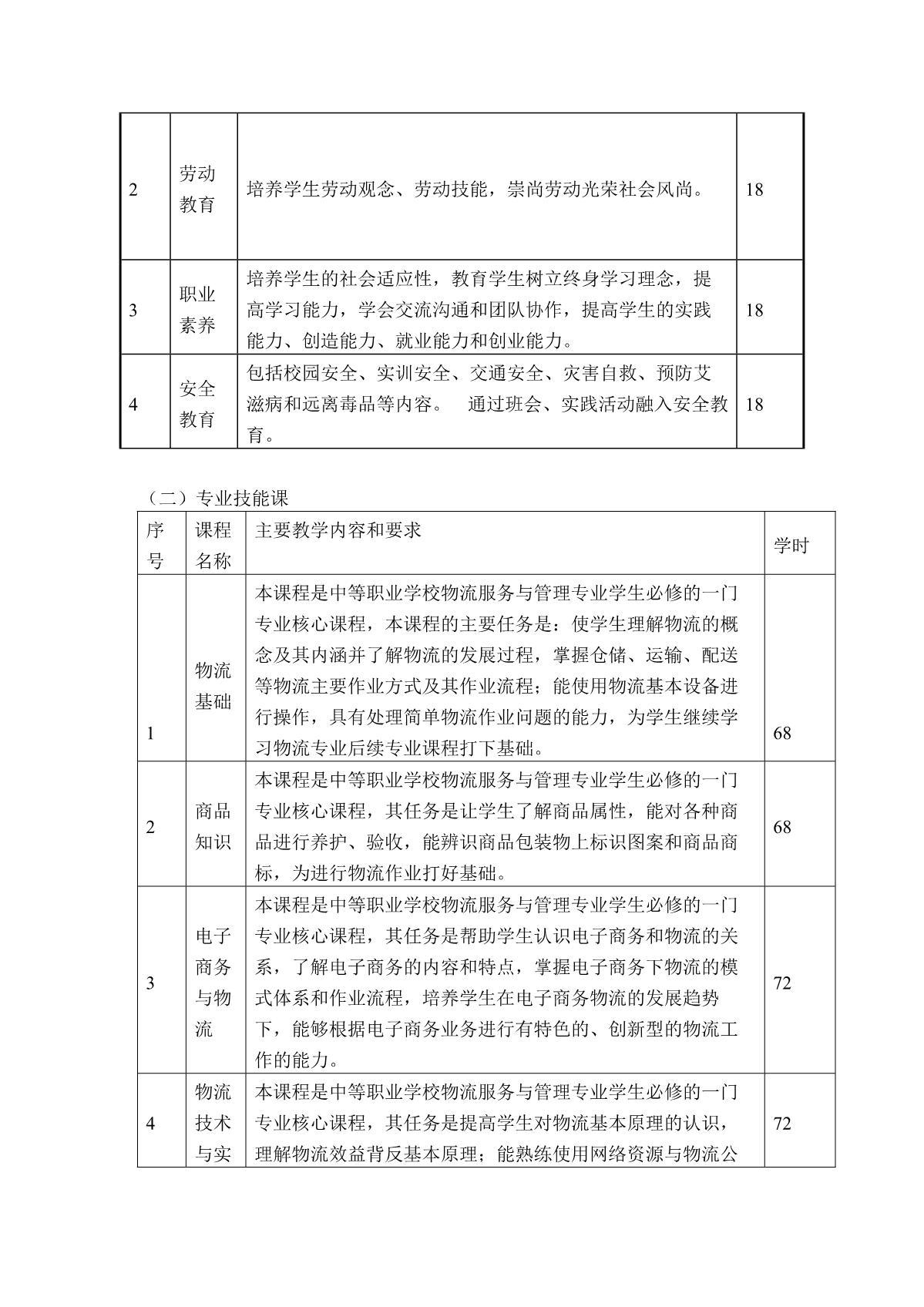 | 2 | 劳动教育 | 培养学生劳动观念、劳动技能，崇尚劳动光荣社会风尚。 | 18 |
|---|---|---|---|
| 3 | 职业素养 | 培养学生的社会适应性，教育学生树立终身学习理念，提高学习能力，学会交流沟通和团队协作，提高学生的实践能力、创造能力、就业能力和创业能力。 | 18 |
| 4 | 安全教育 | 包括校园安全、实训安全、交通安全、灾害自救、预防艾滋病和远离毒品等内容。 通过班会、实践活动融入安全教育。 | 18 |

（二）专业技能课

| 序号 | 课程名称 | 主要教学内容和要求 | 学时 |
|---|---|---|---|
| 1 | 物流基础 | 本课程是中等职业学校物流服务与管理专业学生必修的一门专业核心课程，本课程的主要任务是：使学生理解物流的概念及其内涵并了解物流的发展过程，掌握仓储、运输、配送等物流主要作业方式及其作业流程；能使用物流基本设备进行操作，具有处理简单物流作业问题的能力，为学生继续学习物流专业后续专业课程打下基础。 | 68 |
| 2 | 商品知识 | 本课程是中等职业学校物流服务与管理专业学生必修的一门专业核心课程，其任务是让学生了解商品属性，能对各种商品进行养护、验收，能辨识商品包装物上标识图案和商品商标，为进行物流作业打好基础。 | 68 |
| 3 | 电子商务与物流 | 本课程是中等职业学校物流服务与管理专业学生必修的一门专业核心课程，其任务是帮助学生认识电子商务和物流的关系，了解电子商务的内容和特点，掌握电子商务下物流的模式体系和作业流程，培养学生在电子商务物流的发展趋势下，能够根据电子商务业务进行有特色的、创新型的物流工作的能力。 | 72 |
| 4 | 物流技术与实 | 本课程是中等职业学校物流服务与管理专业学生必修的一门专业核心课程，其任务是提高学生对物流基本原理的认识，理解物流效益背反基本原理；能熟练使用网络资源与物流公 | 72 |